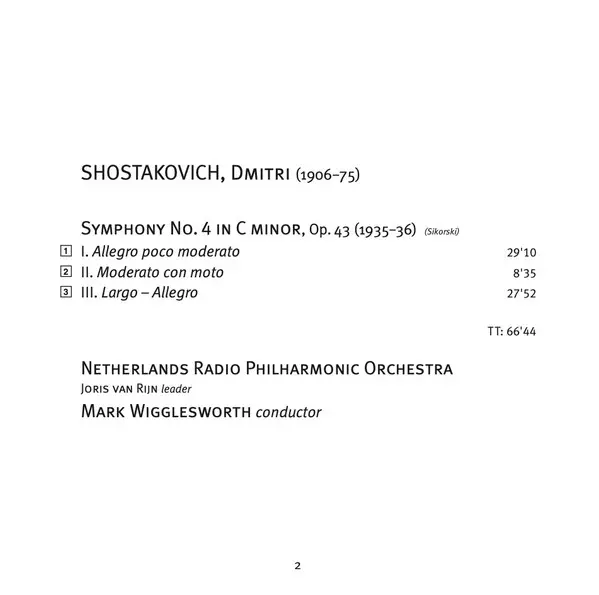 SHOSTAKOVICH, DMITRI (1906–75)

SYMPHONY NO. 4 IN C MINOR, Op. 43 (1935–36) (Sikorski)

1 I. Allegro poco moderato 29'10
2 II. Moderato con moto 8'35
3 III. Largo – Allegro 27'52

TT: 66'44

NETHERLANDS RADIO PHILHARMONIC ORCHESTRA
JORIS VAN RIJN leader
MARK WIGGLESWORTH conductor

2